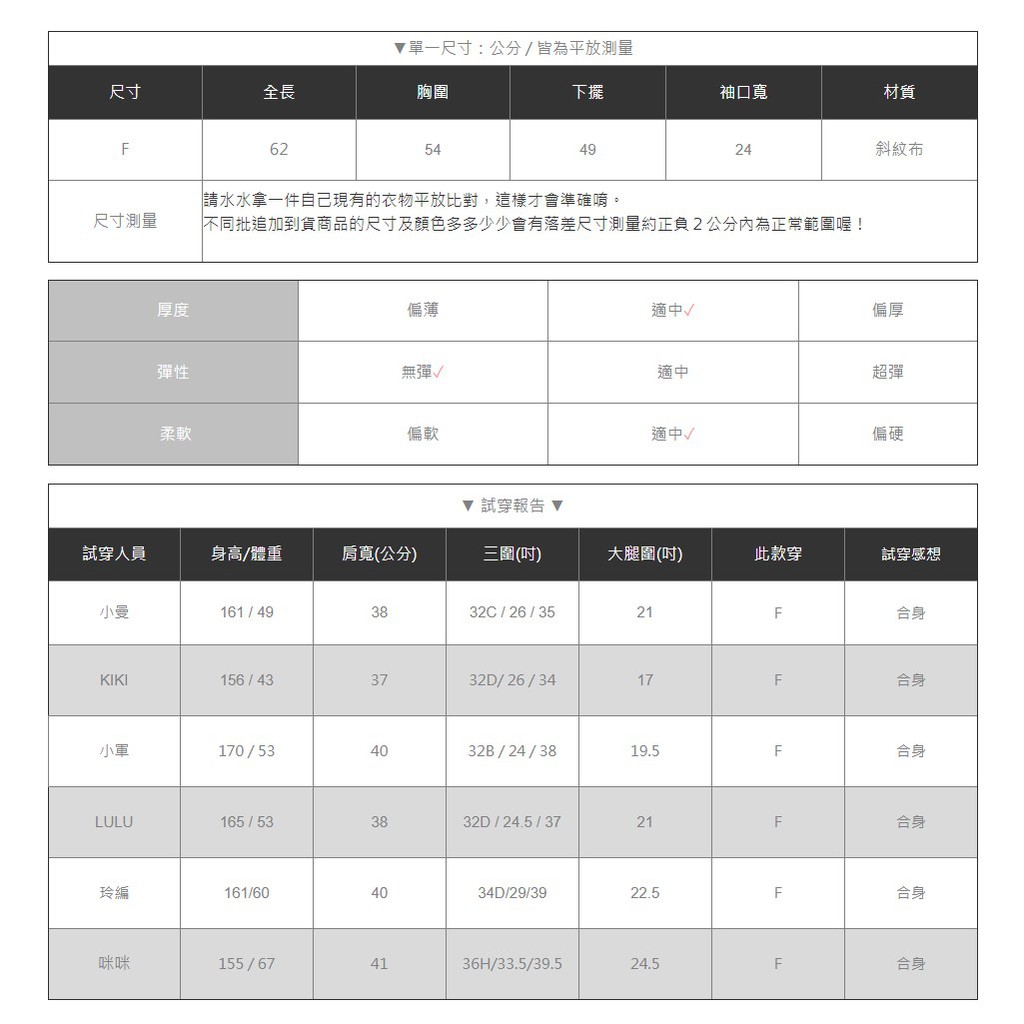 ▼單一尺寸：公分 / 皆為平放測量

| 尺寸 | 全長 | 胸圍 | 下擺 | 袖口寬 | 材質 |
|---|---|---|---|---|---|
| F | 62 | 54 | 49 | 24 | 斜紋布 |
| 尺寸測量 | 請水水拿一件自己現有的衣物平放比對，這樣才會準確唷。 不同批追加到貨商品的尺寸及顏色多多少少會有落差尺寸測量約正負 2 公分內為正常範圍喔！ | | | | |

| 厚度 | 偏薄 | 適中✓ | 偏厚 |
|---|---|---|---|
| 彈性 | 無彈✓ | 適中 | 超彈 |
| 柔軟 | 偏軟 | 適中✓ | 偏硬 |

▼ 試穿報告 ▼

| 試穿人員 | 身高/體重 | 肩寬(公分) | 三圍(吋) | 大腿圍(吋) | 此款穿 | 試穿感想 |
|---|---|---|---|---|---|---|
| 小曼 | 161 / 49 | 38 | 32C / 26 / 35 | 21 | F | 合身 |
| KIKI | 156 / 43 | 37 | 32D/ 26 / 34 | 17 | F | 合身 |
| 小軍 | 170 / 53 | 40 | 32B / 24 / 38 | 19.5 | F | 合身 |
| LULU | 165 / 53 | 38 | 32D / 24.5 / 37 | 21 | F | 合身 |
| 玲編 | 161/60 | 40 | 34D/29/39 | 22.5 | F | 合身 |
| 咪咪 | 155 / 67 | 41 | 36H/33.5/39.5 | 24.5 | F | 合身 |